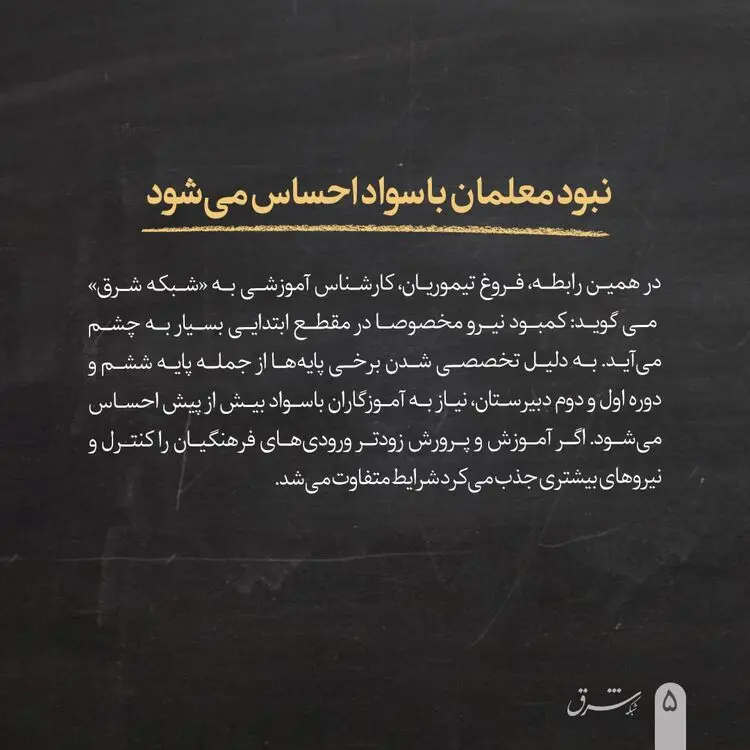 نبود معلمان باسواد احساس می‌شود

در همین رابطه، فروغ تیموریان، کارشناس آموزشی به «شبکه شرق» می گوید: کمبود نیرو مخصوصا در مقطع ابتدایی بسیار به چشم می‌آید. به دلیل تخصصی شدن برخی پایه‌ها از جمله پایه ششم و دوره اول و دوم دبیرستان، نیاز به آموزگاران باسواد بیش از پیش احساس می‌شود. اگر آموزش و پرورش زودتر ورودی‌های فرهنگیان را کنترل و نیروهای بیشتری جذب می‌کرد شرایط متفاوت می‌شد.

شبکه شرق
۵